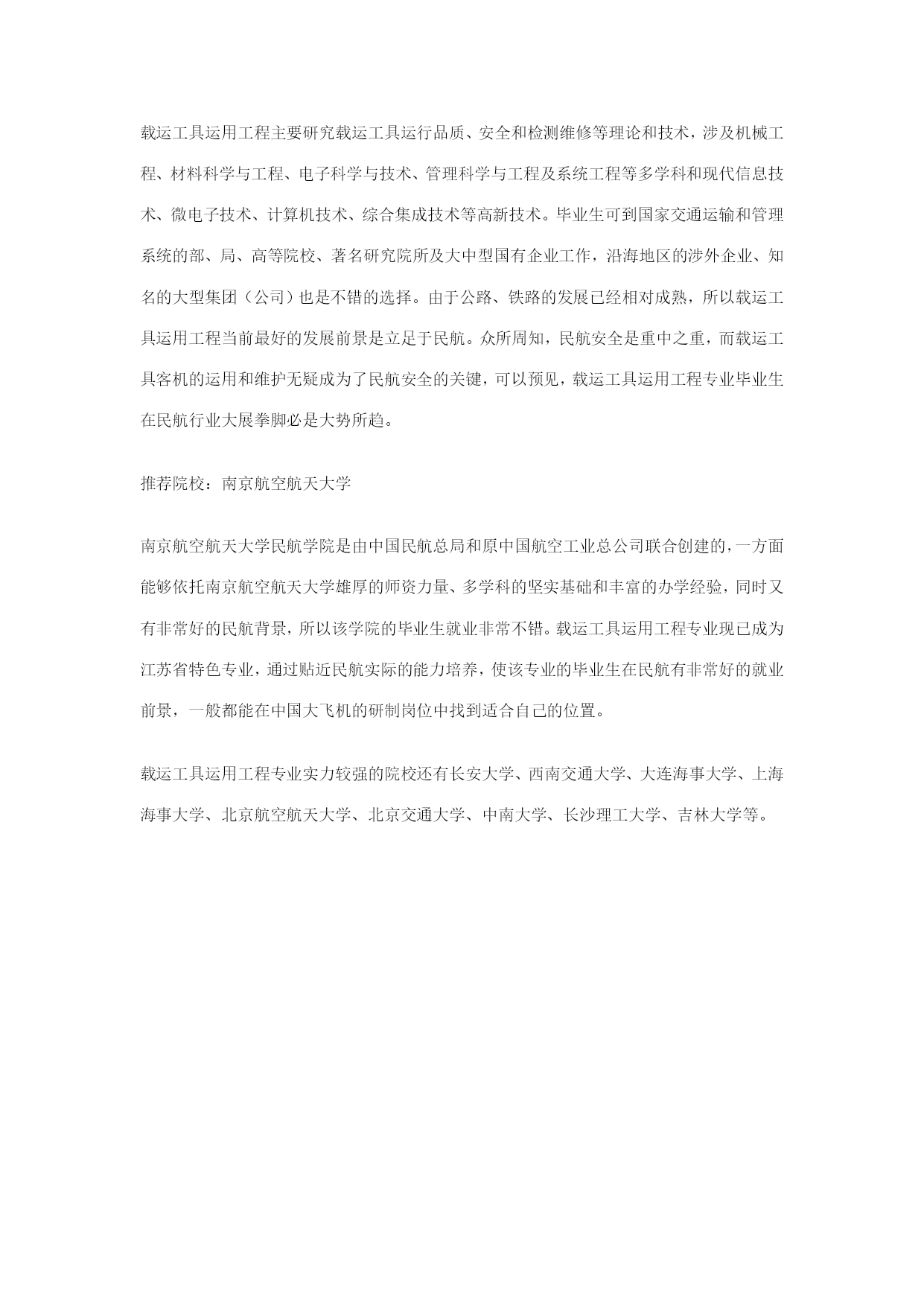 载运工具运用工程主要研究载运工具运行品质、安全和检测维修等理论和技术，涉及机械工程、材料科学与工程、电子科学与技术、管理科学与工程及系统工程等多学科和现代信息技术、微电子技术、计算机技术、综合集成技术等高新技术。毕业生可到国家交通运输和管理系统的部、局、高等院校、著名研究院所及大中型国有企业工作，沿海地区的涉外企业、知名的大型集团（公司）也是不错的选择。由于公路、铁路的发展已经相对成熟，所以载运工具运用工程当前最好的发展前景是立足于民航。众所周知，民航安全是重中之重，而载运工具客机的运用和维护无疑成为了民航安全的关键，可以预见，载运工具运用工程专业毕业生在民航行业大展拳脚必是大势所趋。

推荐院校：南京航空航天大学

南京航空航天大学民航学院是由中国民航总局和原中国航空工业总公司联合创建的，一方面能够依托南京航空航天大学雄厚的师资力量、多学科的坚实基础和丰富的办学经验，同时又有非常好的民航背景，所以该学院的毕业生就业非常不错。载运工具运用工程专业现已成为江苏省特色专业，通过贴近民航实际的能力培养，使该专业的毕业生在民航有非常好的就业前景，一般都能在中国大飞机的研制岗位中找到适合自己的位置。

载运工具运用工程专业实力较强的院校还有长安大学、西南交通大学、大连海事大学、上海海事大学、北京航空航天大学、北京交通大学、中南大学、长沙理工大学、吉林大学等。